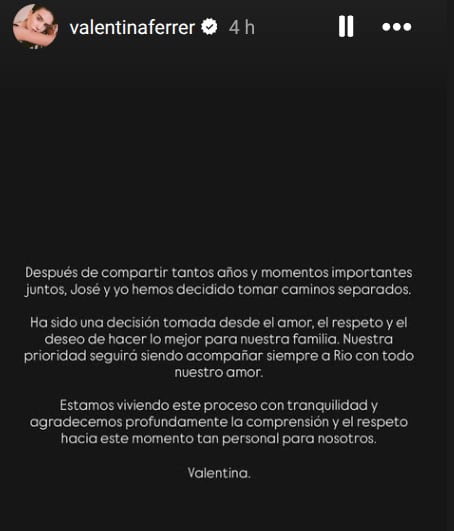 valentinaferrer 4 h

Después de compartir tantos años y momentos importantes juntos, José y yo hemos decidido tomar caminos separados.

Ha sido una decisión tomada desde el amor, el respeto y el deseo de hacer lo mejor para nuestra familia. Nuestra prioridad seguirá siendo acompañar siempre a Rio con todo nuestro amor.

Estamos viviendo este proceso con tranquilidad y agradecemos profundamente la comprensión y el respeto hacia este momento tan personal para nosotros.

Valentina.